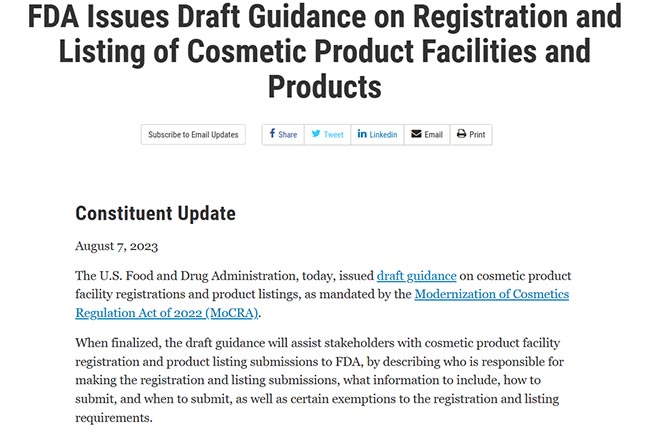 FDA Issues Draft Guidance on Registration and Listing of Cosmetic Product Facilities and Products

Subscribe to Email Updates

Share Tweet Linkedin Email Print

Constituent Update

August 7, 2023

The U.S. Food and Drug Administration, today, issued draft guidance on cosmetic product facility registrations and product listings, as mandated by the Modernization of Cosmetics Regulation Act of 2022 (MoCRA).

When finalized, the draft guidance will assist stakeholders with cosmetic product facility registration and product listing submissions to FDA, by describing who is responsible for making the registration and listing submissions, what information to include, how to submit, and when to submit, as well as certain exemptions to the registration and listing requirements.